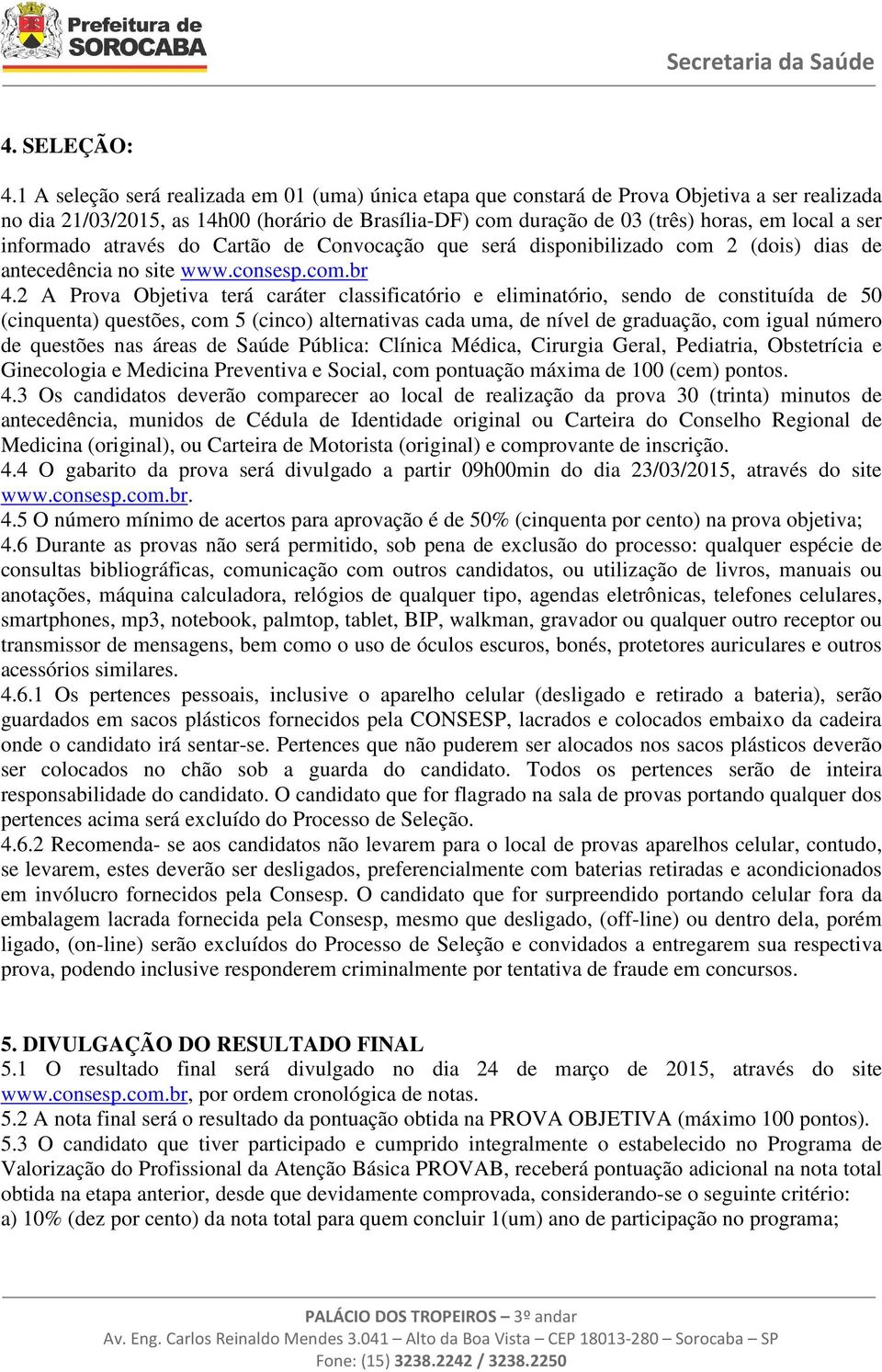 Prefeitura de SOROCABA

Secretaria da Saúde

4. SELEÇÃO:

4.1 A seleção será realizada em 01 (uma) única etapa que constará de Prova Objetiva a ser realizada no dia 21/03/2015, as 14h00 (horário de Brasília-DF) com duração de 03 (três) horas, em local a ser informado através do Cartão de Convocação que será disponibilizado com 2 (dois) dias de antecedência no site www.consesp.com.br
4.2 A Prova Objetiva terá caráter classificatório e eliminatório, sendo de constituída de 50 (cinquenta) questões, com 5 (cinco) alternativas cada uma, de nível de graduação, com igual número de questões nas áreas de Saúde Pública: Clínica Médica, Cirurgia Geral, Pediatria, Obstetrícia e Ginecologia e Medicina Preventiva e Social, com pontuação máxima de 100 (cem) pontos.
4.3 Os candidatos deverão comparecer ao local de realização da prova 30 (trinta) minutos de antecedência, munidos de Cédula de Identidade original ou Carteira do Conselho Regional de Medicina (original), ou Carteira de Motorista (original) e comprovante de inscrição.
4.4 O gabarito da prova será divulgado a partir 09h00min do dia 23/03/2015, através do site www.consesp.com.br.
4.5 O número mínimo de acertos para aprovação é de 50% (cinquenta por cento) na prova objetiva;
4.6 Durante as provas não será permitido, sob pena de exclusão do processo: qualquer espécie de consultas bibliográficas, comunicação com outros candidatos, ou utilização de livros, manuais ou anotações, máquina calculadora, relógios de qualquer tipo, agendas eletrônicas, telefones celulares, smartphones, mp3, notebook, palmtop, tablet, BIP, walkman, gravador ou qualquer outro receptor ou transmissor de mensagens, bem como o uso de óculos escuros, bonés, protetores auriculares e outros acessórios similares.
4.6.1 Os pertences pessoais, inclusive o aparelho celular (desligado e retirado a bateria), serão guardados em sacos plásticos fornecidos pela CONSESP, lacrados e colocados embaixo da cadeira onde o candidato irá sentar-se. Pertences que não puderem ser alocados nos sacos plásticos deverão ser colocados no chão sob a guarda do candidato. Todos os pertences serão de inteira responsabilidade do candidato. O candidato que for flagrado na sala de provas portando qualquer dos pertences acima será excluído do Processo de Seleção.
4.6.2 Recomenda- se aos candidatos não levarem para o local de provas aparelhos celular, contudo, se levarem, estes deverão ser desligados, preferencialmente com baterias retiradas e acondicionados em invólucro fornecidos pela Consesp. O candidato que for surpreendido portando celular fora da embalagem lacrada fornecida pela Consesp, mesmo que desligado, (off-line) ou dentro dela, porém ligado, (on-line) serão excluídos do Processo de Seleção e convidados a entregarem sua respectiva prova, podendo inclusive responderem criminalmente por tentativa de fraude em concursos.

5. DIVULGAÇÃO DO RESULTADO FINAL
5.1 O resultado final será divulgado no dia 24 de março de 2015, através do site www.consesp.com.br, por ordem cronológica de notas.
5.2 A nota final será o resultado da pontuação obtida na PROVA OBJETIVA (máximo 100 pontos).
5.3 O candidato que tiver participado e cumprido integralmente o estabelecido no Programa de Valorização do Profissional da Atenção Básica PROVAB, receberá pontuação adicional na nota total obtida na etapa anterior, desde que devidamente comprovada, considerando-se o seguinte critério:
a) 10% (dez por cento) da nota total para quem concluir 1(um) ano de participação no programa;

PALÁCIO DOS TROPEIROS – 3º andar
Av. Eng. Carlos Reinaldo Mendes 3.041 – Alto da Boa Vista – CEP 18013-280 – Sorocaba – SP
Fone: (15) 3238.2242 / 3238.2250